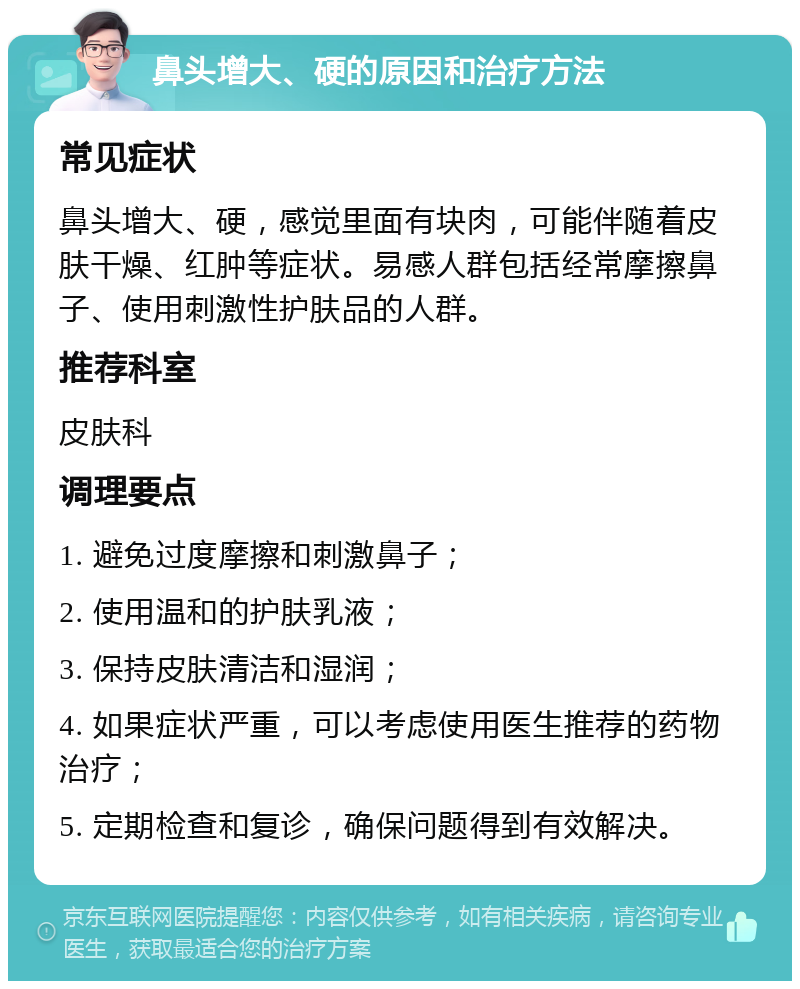 鼻头增大、硬的原因和治疗方法

常见症状

鼻头增大、硬，感觉里面有块肉，可能伴随着皮肤干燥、红肿等症状。易感人群包括经常摩擦鼻子、使用刺激性护肤品的人群。

推荐科室

皮肤科

调理要点

1. 避免过度摩擦和刺激鼻子；

2. 使用温和的护肤乳液；

3. 保持皮肤清洁和湿润；

4. 如果症状严重，可以考虑使用医生推荐的药物治疗；

5. 定期检查和复诊，确保问题得到有效解决。

京东互联网医院提醒您：内容仅供参考，如有相关疾病，请咨询专业医生，获取最适合您的治疗方案